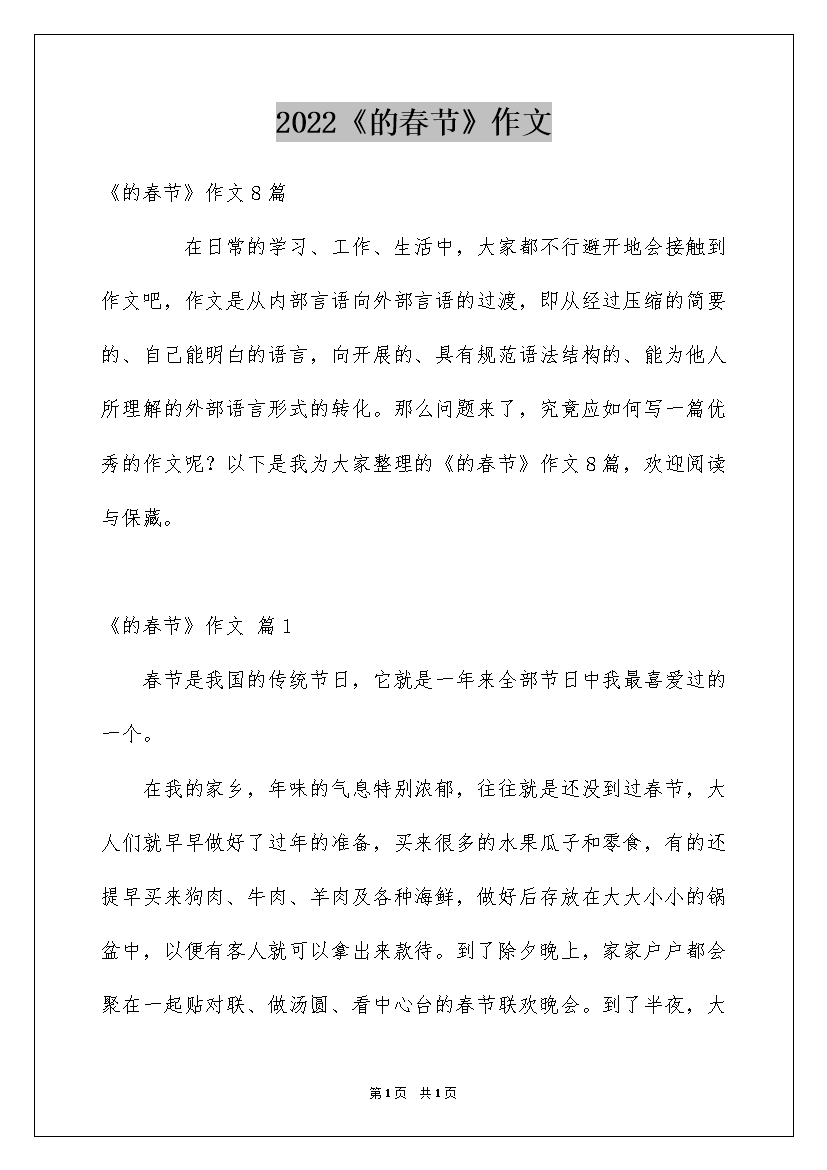 2022《的春节》作文

《的春节》作文8篇

在日常的学习、工作、生活中，大家都不行避开地会接触到作文吧，作文是从内部言语向外部言语的过渡，即从经过压缩的简要的、自己能明白的语言，向开展的、具有规范语法结构的、能为他人所理解的外部语言形式的转化。那么问题来了，究竟应如何写一篇优秀的作文呢？以下是我为大家整理的《的春节》作文8篇，欢迎阅读与保藏。

《的春节》作文 篇1

春节是我国的传统节日，它就是一年来全部节日中我最喜爱过的一个。

在我的家乡，年味的气息特别浓郁，往往就是还没到过春节，大人们就早早做好了过年的准备，买来很多的水果瓜子和零食，有的还提早买来狗肉、牛肉、羊肉及各种海鲜，做好后存放在大大小小的锅盆中，以便有客人就可以拿出来款待。到了除夕晚上，家家户户都会聚在一起贴对联、做汤圆、看中心台的春节联欢晚会。到了半夜，大

第1页 共1页